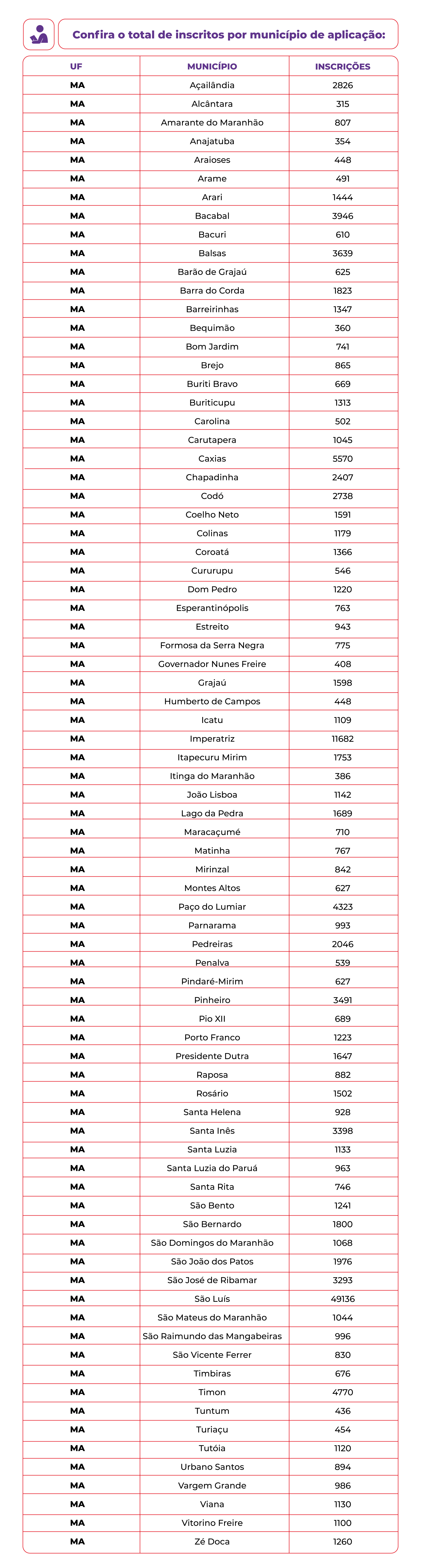 Confira o total de inscritos por município de aplicação:

| UF | MUNICÍPIO | INSCRIÇÕES |
|---|---|---|
| MA | Açailândia | 2826 |
| MA | Alcântara | 315 |
| MA | Amarante do Maranhão | 807 |
| MA | Anajatuba | 354 |
| MA | Araioses | 448 |
| MA | Arame | 491 |
| MA | Arari | 1444 |
| MA | Bacabal | 3946 |
| MA | Bacuri | 610 |
| MA | Balsas | 3639 |
| MA | Barão de Grajaú | 625 |
| MA | Barra do Corda | 1823 |
| MA | Barreirinhas | 1347 |
| MA | Bequimão | 360 |
| MA | Bom Jardim | 741 |
| MA | Brejo | 865 |
| MA | Buriti Bravo | 669 |
| MA | Buriticupu | 1313 |
| MA | Carolina | 502 |
| MA | Carutapera | 1045 |
| MA | Caxias | 5570 |
| MA | Chapadinha | 2407 |
| MA | Codó | 2738 |
| MA | Coelho Neto | 1591 |
| MA | Colinas | 1179 |
| MA | Coroatá | 1366 |
| MA | Cururupu | 546 |
| MA | Dom Pedro | 1220 |
| MA | Esperantinópolis | 763 |
| MA | Estreito | 943 |
| MA | Formosa da Serra Negra | 775 |
| MA | Governador Nunes Freire | 408 |
| MA | Grajaú | 1598 |
| MA | Humberto de Campos | 448 |
| MA | Icatu | 1109 |
| MA | Imperatriz | 11682 |
| MA | Itapecuru Mirim | 1753 |
| MA | Itinga do Maranhão | 386 |
| MA | João Lisboa | 1142 |
| MA | Lago da Pedra | 1689 |
| MA | Maracaçumé | 710 |
| MA | Matinha | 767 |
| MA | Mirinzal | 842 |
| MA | Montes Altos | 627 |
| MA | Paço do Lumiar | 4323 |
| MA | Parnarama | 993 |
| MA | Pedreiras | 2046 |
| MA | Penalva | 539 |
| MA | Pindaré-Mirim | 627 |
| MA | Pinheiro | 3491 |
| MA | Pio XII | 689 |
| MA | Porto Franco | 1223 |
| MA | Presidente Dutra | 1647 |
| MA | Raposa | 882 |
| MA | Rosário | 1502 |
| MA | Santa Helena | 928 |
| MA | Santa Inês | 3398 |
| MA | Santa Luzia | 1133 |
| MA | Santa Luzia do Paruá | 963 |
| MA | Santa Rita | 746 |
| MA | São Bento | 1241 |
| MA | São Bernardo | 1800 |
| MA | São Domingos do Maranhão | 1068 |
| MA | São João dos Patos | 1976 |
| MA | São José de Ribamar | 3293 |
| MA | São Luís | 49136 |
| MA | São Mateus do Maranhão | 1044 |
| MA | São Raimundo das Mangabeiras | 996 |
| MA | São Vicente Ferrer | 830 |
| MA | Timbiras | 676 |
| MA | Timon | 4770 |
| MA | Tuntum | 436 |
| MA | Turiaçu | 454 |
| MA | Tutóia | 1120 |
| MA | Urbano Santos | 894 |
| MA | Vargem Grande | 986 |
| MA | Viana | 1130 |
| MA | Vitorino Freire | 1100 |
| MA | Zé Doca | 1260 |